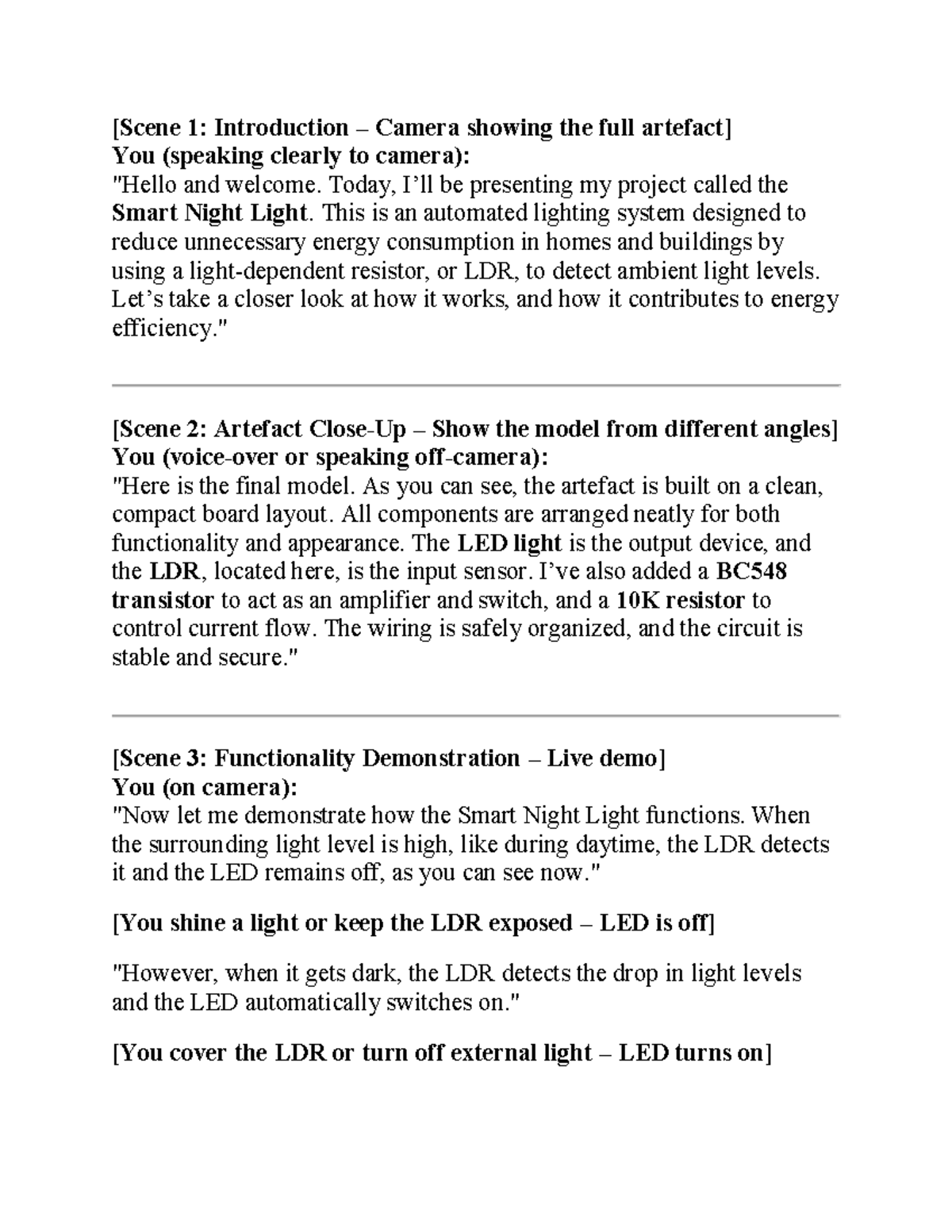 [Scene 1: Introduction – Camera showing the full artefact]
You (speaking clearly to camera):
"Hello and welcome. Today, I'll be presenting my project called the Smart Night Light. This is an automated lighting system designed to reduce unnecessary energy consumption in homes and buildings by using a light-dependent resistor, or LDR, to detect ambient light levels. Let's take a closer look at how it works, and how it contributes to energy efficiency."

[Scene 2: Artefact Close-Up – Show the model from different angles]
You (voice-over or speaking off-camera):
"Here is the final model. As you can see, the artefact is built on a clean, compact board layout. All components are arranged neatly for both functionality and appearance. The LED light is the output device, and the LDR, located here, is the input sensor. I've also added a BC548 transistor to act as an amplifier and switch, and a 10K resistor to control current flow. The wiring is safely organized, and the circuit is stable and secure."

[Scene 3: Functionality Demonstration – Live demo]
You (on camera):
"Now let me demonstrate how the Smart Night Light functions. When the surrounding light level is high, like during daytime, the LDR detects it and the LED remains off, as you can see now."

[You shine a light or keep the LDR exposed – LED is off]

"However, when it gets dark, the LDR detects the drop in light levels and the LED automatically switches on."

[You cover the LDR or turn off external light – LED turns on]